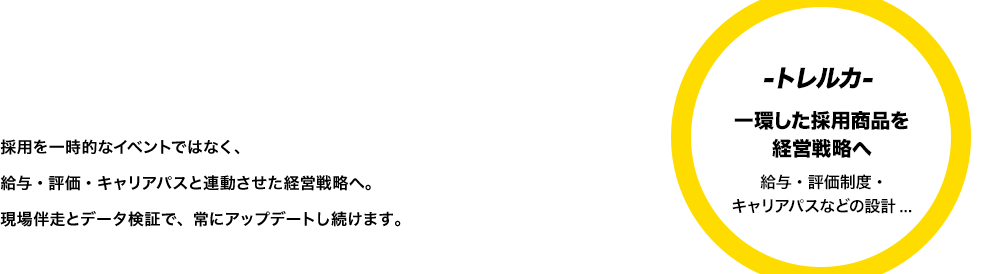 採用を一時的なイベントではなく、

給与・評価・キャリアパスと連動させた経営戦略へ。

現場伴走とデータ検証で、常にアップデートし続けます。

-トレルカ-

一環した採用商品を経営戦略へ

給与・評価制度・キャリアパスなどの設計 ...